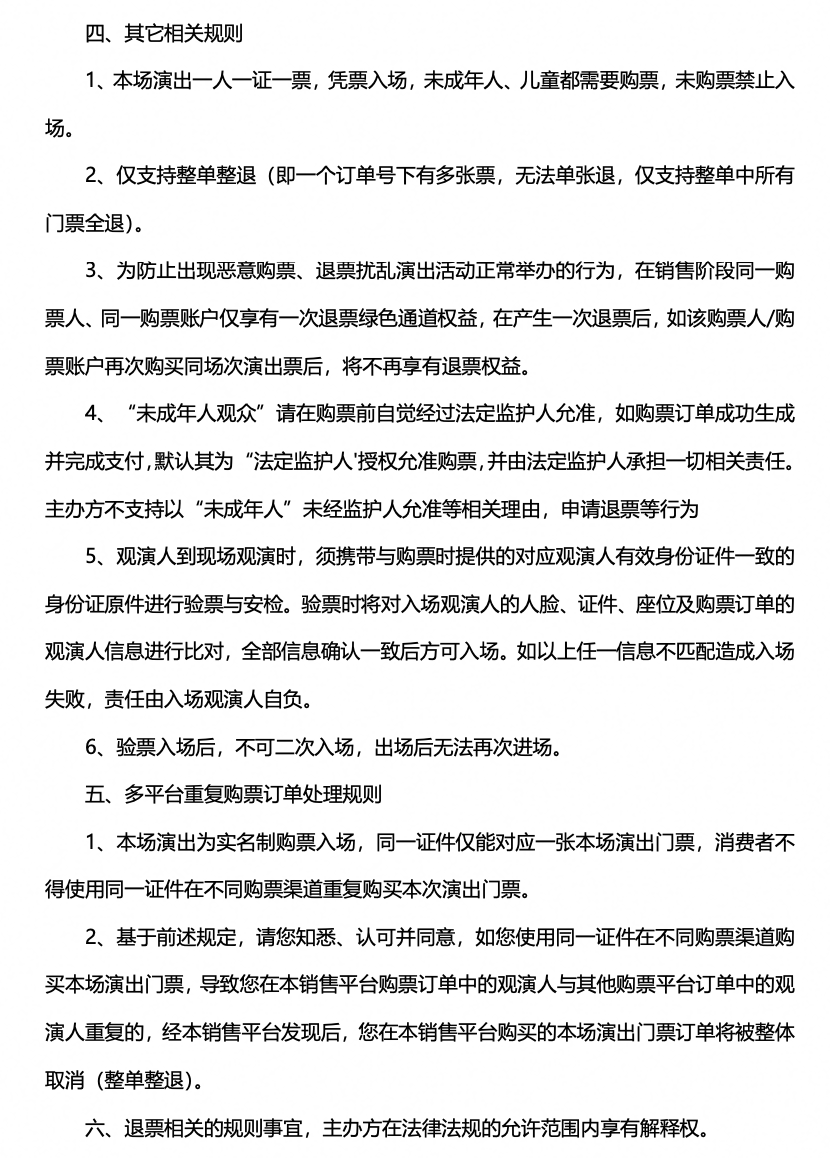 四、其它相关规则

1、本场演出一人一证一票，凭票入场，未成年人、儿童都需要购票，未购票禁止入场。

2、仅支持整单整退（即一个订单号下有多张票，无法单张退，仅支持整单中所有门票全退）。

3、为防止出现恶意购票、退票扰乱演出活动正常举办的行为，在销售阶段同一购票人、同一购票账户仅享有一次退票绿色通道权益，在产生一次退票后，如该购票人/购票账户再次购买同场次演出票后，将不再享有退票权益。

4、“未成年人观众”请在购票前自觉经过法定监护人允准，如购票订单成功生成并完成支付，默认其为“法定监护人'授权允准购票，并由法定监护人承担一切相关责任。主办方不支持以“未成年人”未经监护人允准等相关理由，申请退票等行为

5、观演人到现场观演时，须携带与购票时提供的对应观演人有效身份证件一致的身份证原件进行验票与安检。验票时将对入场观演人的人脸、证件、座位及购票订单的观演人信息进行比对，全部信息确认一致后方可入场。如以上任一信息不匹配造成入场失败，责任由入场观演人自负。

6、验票入场后，不可二次入场，出场后无法再次进场。

五、多平台重复购票订单处理规则

1、本场演出为实名制购票入场，同一证件仅能对应一张本场演出门票，消费者不得使用同一证件在不同购票渠道重复购买本次演出门票。

2、基于前述规定，请您知悉、认可并同意，如您使用同一证件在不同购票渠道购买本场演出门票，导致您在本销售平台购票订单中的观演人与其他购票平台订单中的观演人重复的，经本销售平台发现后，您在本销售平台购买的本场演出门票订单将被整体取消（整单整退）。

六、退票相关的规则事宜，主办方在法律法规的允许范围内享有解释权。